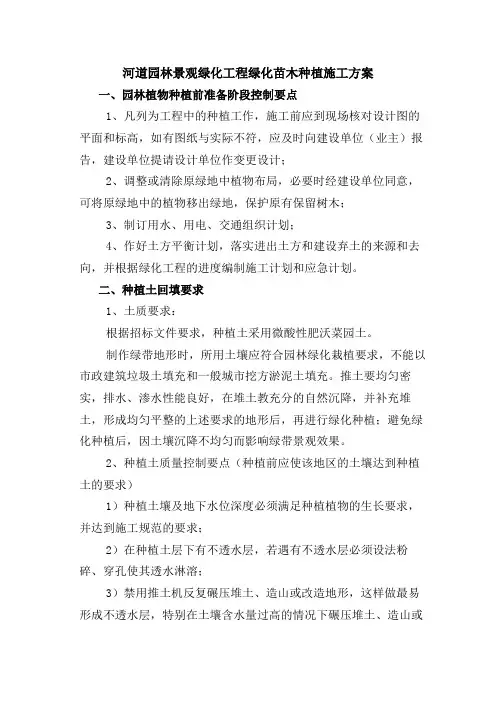 河道园林景观绿化工程绿化苗木种植施工方案

一、园林植物种植前准备阶段控制要点

1、凡列为工程中的种植工作，施工前应到现场核对设计图的平面和标高，如有图纸与实际不符，应及时向建设单位（业主）报告，建设单位提请设计单位作变更设计；

2、调整或清除原绿地中植物布局，必要时经建设单位同意，可将原绿地中的植物移出绿地，保护原有保留树木；

3、制订用水、用电、交通组织计划；

4、作好土方平衡计划，落实进出土方和建设弃土的来源和去向，并根据绿化工程的进度编制施工计划和应急计划。

二、种植土回填要求

1、土质要求：

根据招标文件要求，种植土采用微酸性肥沃菜园土。

制作绿带地形时，所用土壤应符合园林绿化栽植要求，不能以市政建筑垃圾土填充和一般城市挖方淤泥土填充。推土要均匀密实，排水、渗水性能良好，在堆土教充分的自然沉降，并补充堆土，形成均匀平整的上述要求的地形后，再进行绿化种植；避免绿化种植后，因土壤沉降不均匀而影响绿带景观效果。

2、种植土质量控制要点（种植前应使该地区的土壤达到种植土的要求）

1）种植土壤及地下水位深度必须满足种植植物的生长要求，并达到施工规范的要求；

2）在种植土层下有不透水层，若遇有不透水层必须设法粉碎、穿孔使其透水淋溶；

3）禁用推土机反复碾压堆土、造山或改造地形，这样做最易形成不透水层，特别在土壤含水量过高的情况下碾压堆土、造山或